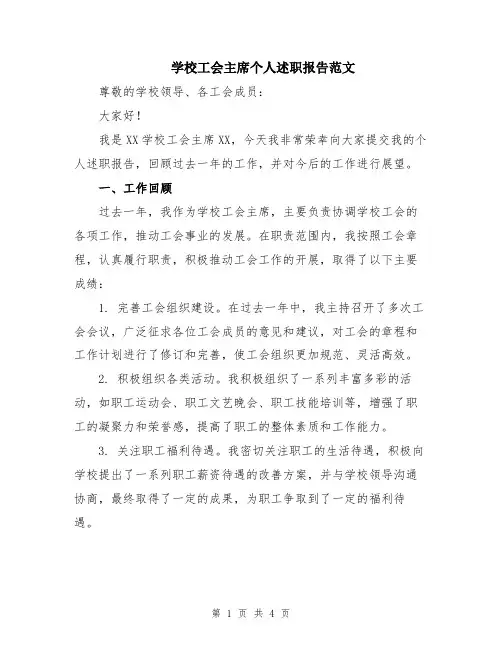 学校工会主席个人述职报告范文

尊敬的学校领导、各工会成员：

大家好！

我是XX学校工会主席XX，今天我非常荣幸向大家提交我的个人述职报告，回顾过去一年的工作，并对今后的工作进行展望。

一、工作回顾

过去一年，我作为学校工会主席，主要负责协调学校工会的各项工作，推动工会事业的发展。在职责范围内，我按照工会章程，认真履行职责，积极推动工会工作的开展，取得了以下主要成绩：

1. 完善工会组织建设。在过去一年中，我主持召开了多次工会会议，广泛征求各位工会成员的意见和建议，对工会的章程和工作计划进行了修订和完善，使工会组织更加规范、灵活高效。

2. 积极组织各类活动。我积极组织了一系列丰富多彩的活动，如职工运动会、职工文艺晚会、职工技能培训等，增强了职工的凝聚力和荣誉感，提高了职工的整体素质和工作能力。

3. 关注职工福利待遇。我密切关注职工的生活待遇，积极向学校提出了一系列职工薪资待遇的改善方案，并与学校领导沟通协商，最终取得了一定的成果，为职工争取到了一定的福利待遇。

第 1 页 共 4 页